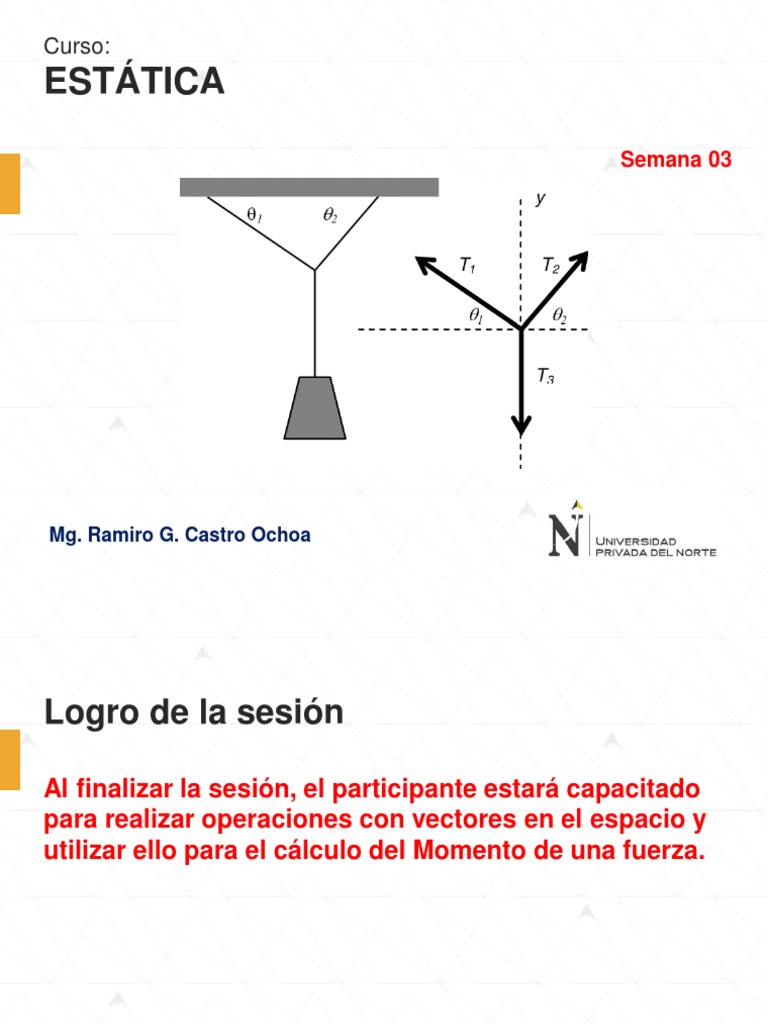 Curso:
ESTÁTICA

Semana 03

$\theta_1$ $\theta_2$

y
$T_1$ $T_2$
$\theta_1$ $\theta_2$
$T_3$

Mg. Ramiro G. Castro Ochoa

UNIVERSIDAD PRIVADA DEL NORTE

Logro de la sesión

Al finalizar la sesión, el participante estará capacitado para realizar operaciones con vectores en el espacio y utilizar ello para el cálculo del Momento de una fuerza.